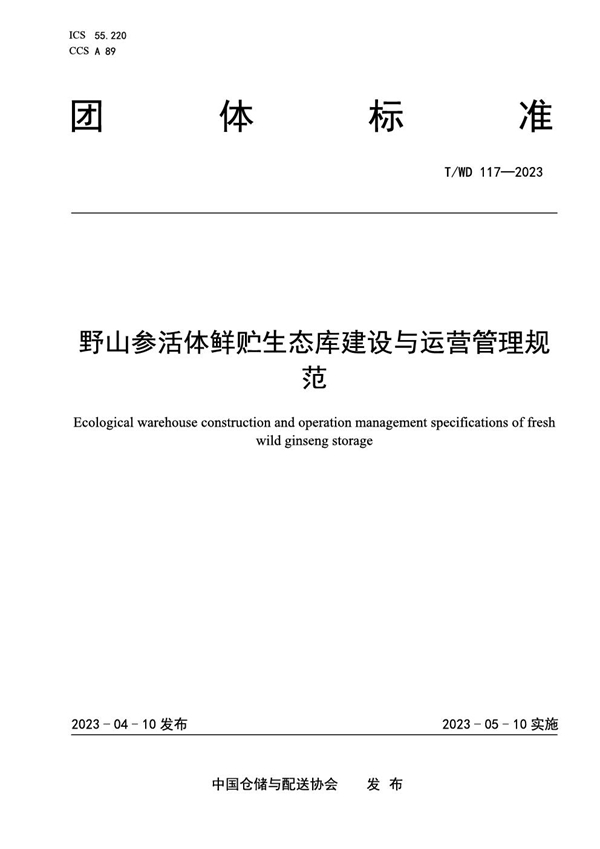 ICS 55.220
CCS A 89

团 体 标 准

T/WD 117—2023

野山参活体鲜贮生态库建设与运营管理规范

Ecological warehouse construction and operation management specifications of fresh wild ginseng storage

2023 - 04 - 10 发布

2023 - 05 - 10 实施

中国仓储与配送协会 发 布